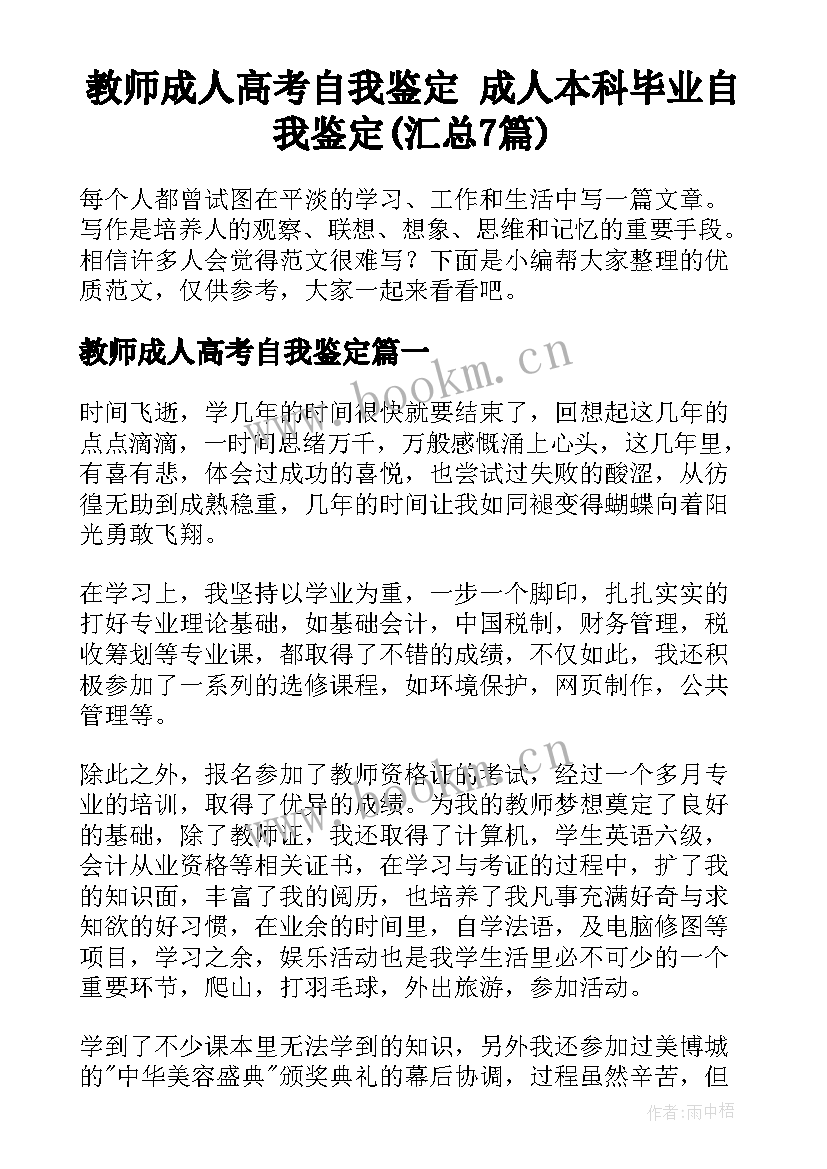 教师成人高考自我鉴定 成人本科毕业自我鉴定(汇总7篇)

每个人都曾试图在平淡的学习、工作和生活中写一篇文章。写作是培养人的观察、联想、想象、思维和记忆的重要手段。相信许多人会觉得范文很难写？下面是小编帮大家整理的优质范文，仅供参考，大家一起来看看吧。

教师成人高考自我鉴定篇一

www.bookm.cn

时间飞逝，学几年的时间很快就要结束了，回想起这几年的点点滴滴，一时间思绪万千，万般感慨涌上心头，这几年里，有喜有悲，体会过成功的喜悦，也尝试过失败的酸涩，从彷徨无助到成熟稳重，几年的时间让我如同褪变得蝴蝶向着阳光勇敢飞翔。

在学习上，我坚持以学业为重，一步一个脚印，扎扎实实的打好专业理论基础，如基础会计，中国税制，财务管理，税收筹划等专业课，都取得了不错的成绩，不仅如此，我还积极参加了一系列的选修课程，如环境保护，网页制作，公共管理等。

www.bookm.cn

除此之外，报名参加了教师资格证的考试，经过一个多月专业的培训，取得了优异的成绩。为我的教师梦想奠定了良好的基础，除了教师证，我还取得了计算机，学生英语六级，会计从业资格等相关证书，在学习与考证的过程中，扩了我的知识面，丰富了我的阅历，也培养了我凡事充满好奇与求知欲的好习惯，在业余的时间里，自学法语，及电脑修图等项目，学习之余，娱乐活动也是我学生活里必不可少的一个重要环节，爬山，打羽毛球，外出旅游，参加活动。

学到了不少课本里无法学到的知识，另外我还参加过美博城的"中华美容盛典"颁奖典礼的幕后协调，过程虽然辛苦，但

作者:雨中梧